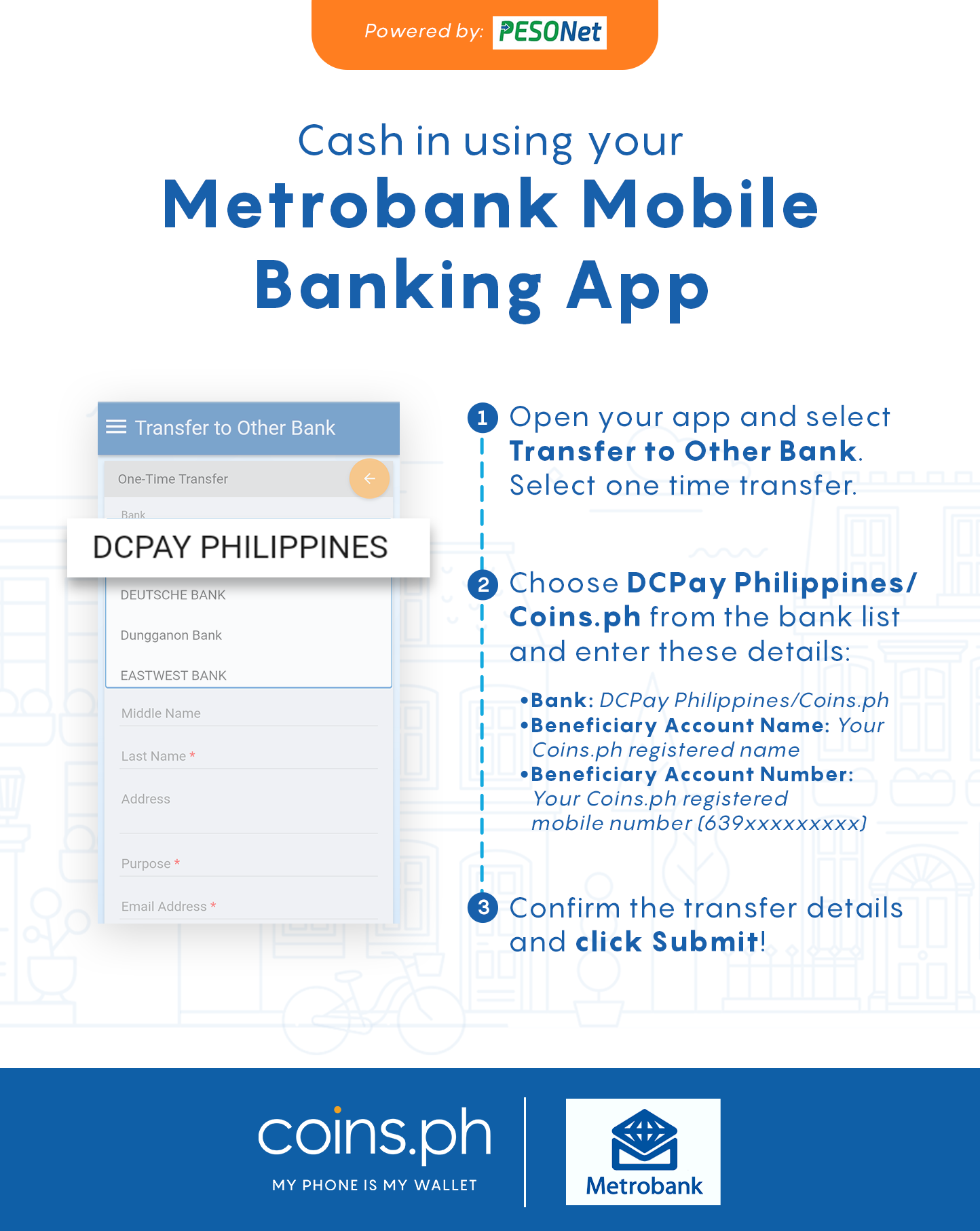 Powered by: PESONet

Cash in using your
Metrobank Mobile Banking App

Transfer to Other Bank

One-Time Transfer

Bank

DCPAY PHILIPPINES

DEUTSCHE BANK

Dungganon Bank

EASTWEST BANK

Middle Name

Last Name *

Address

Purpose *

Email Address *

1 Open your app and select Transfer to Other Bank. Select one time transfer.

2 Choose DCPay Philippines/ Coins.ph from the bank list and enter these details:

•Bank: DCPay Philippines/Coins.ph
•Beneficiary Account Name: Your Coins.ph registered name
•Beneficiary Account Number: Your Coins.ph registered mobile number (639xxxxxxxxx)

3 Confirm the transfer details and click Submit!

coins.ph
MY PHONE IS MY WALLET

Metrobank